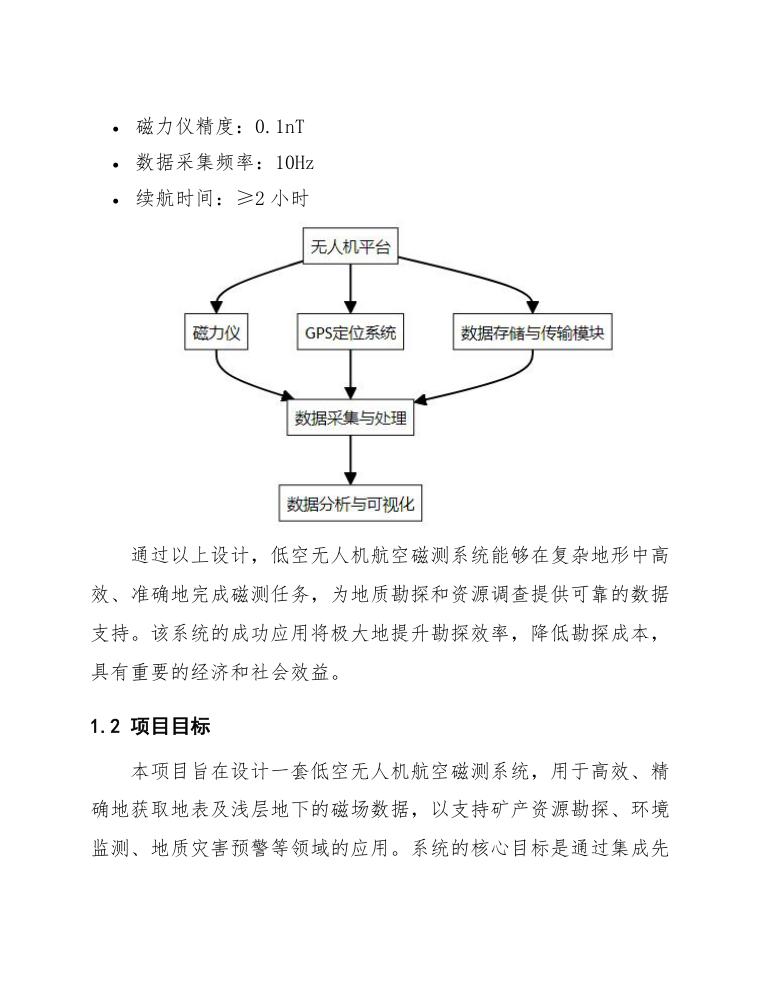 • 磁力仪精度：0.1nT
• 数据采集频率：10Hz
• 续航时间：≥2 小时

无人机平台

磁力仪

GPS定位系统

数据存储与传输模块

数据采集与处理

数据分析与可视化

通过以上设计，低空无人机航空磁测系统能够在复杂地形中高效、准确地完成磁测任务，为地质勘探和资源调查提供可靠的数据支持。该系统的成功应用将极大地提升勘探效率，降低勘探成本，具有重要的经济和社会效益。

1.2 项目目标

本项目旨在设计一套低空无人机航空磁测系统，用于高效、精确地获取地表及浅层地下的磁场数据，以支持矿产资源勘探、环境监测、地质灾害预警等领域的应用。系统的核心目标是通过集成先